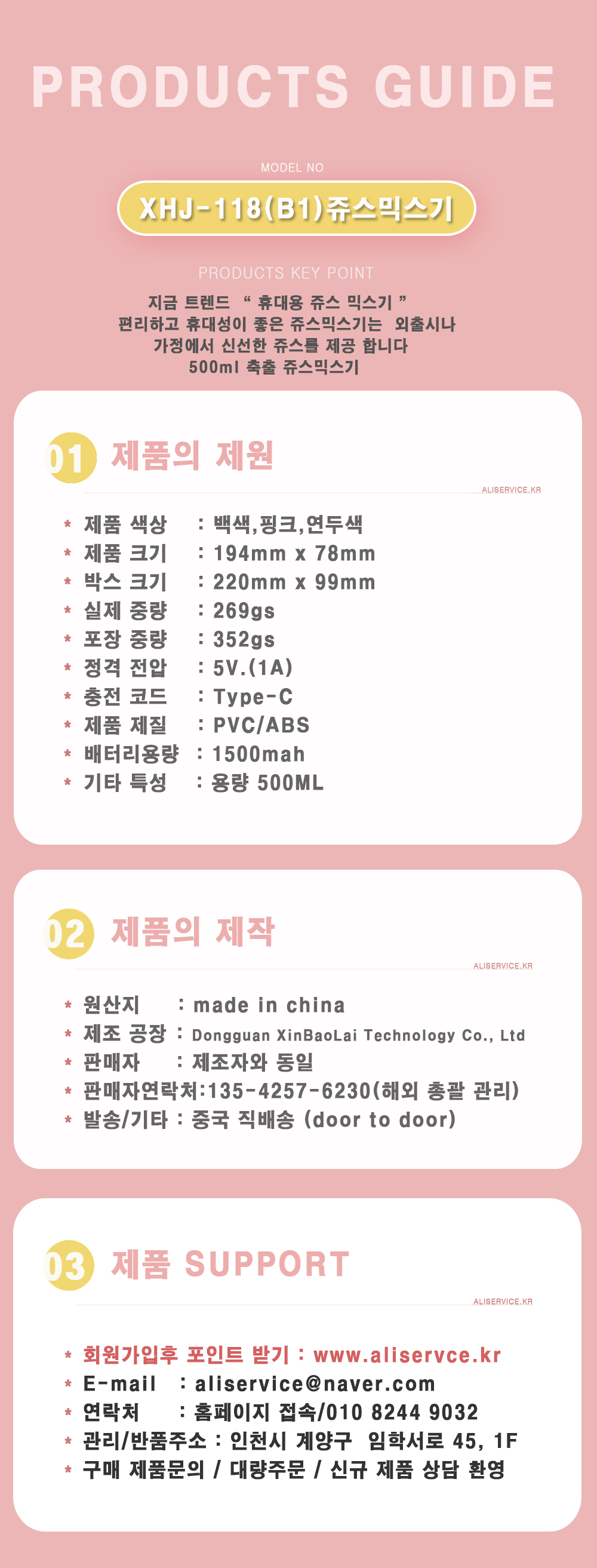 PRODUCTS GUIDE

MODEL NO

XHJ-118(B1)쥬스믹스기

PRODUCTS KEY POINT

지금 트렌드 " 휴대용 쥬스 믹스기 "
편리하고 휴대성이 좋은 쥬스믹스기는 외출시나
가정에서 신선한 쥬스를 제공 합니다
500ml 축출 쥬스믹스기

01 제품의 제원

ALISERVICE.KR

* 제품 색상 : 백색,핑크,연두색
* 제품 크기 : 194mm x 78mm
* 박스 크기 : 220mm x 99mm
* 실제 중량 : 269gs
* 포장 중량 : 352gs
* 정격 전압 : 5V.(1A)
* 충전 코드 : Type-C
* 제품 제질 : PVC/ABS
* 배터리용량 : 1500mah
* 기타 특성 : 용량 500ML

02 제품의 제작

ALISERVICE.KR

* 원산지 : made in china
* 제조 공장 : Dongguan XinBaoLai Technology Co., Ltd
* 판매자 : 제조자와 동일
* 판매자연락처:135-4257-6230(해외 총괄 관리)
* 발송/기타 : 중국 직배송 (door to door)

03 제품 SUPPORT

ALISERVICE.KR

* 회원가입후 포인트 받기 : www.aliservce.kr
* E-mail : aliservice@naver.com
* 연락처 : 홈페이지 접속/010 8244 9032
* 관리/반품주소 : 인천시 계양구 임학서로 45, 1F
* 구매 제품문의 / 대량주문 / 신규 제품 상담 환영